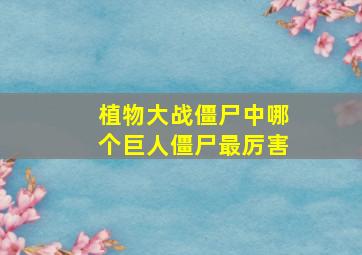 植物大战僵尸中哪个巨人僵尸最厉害